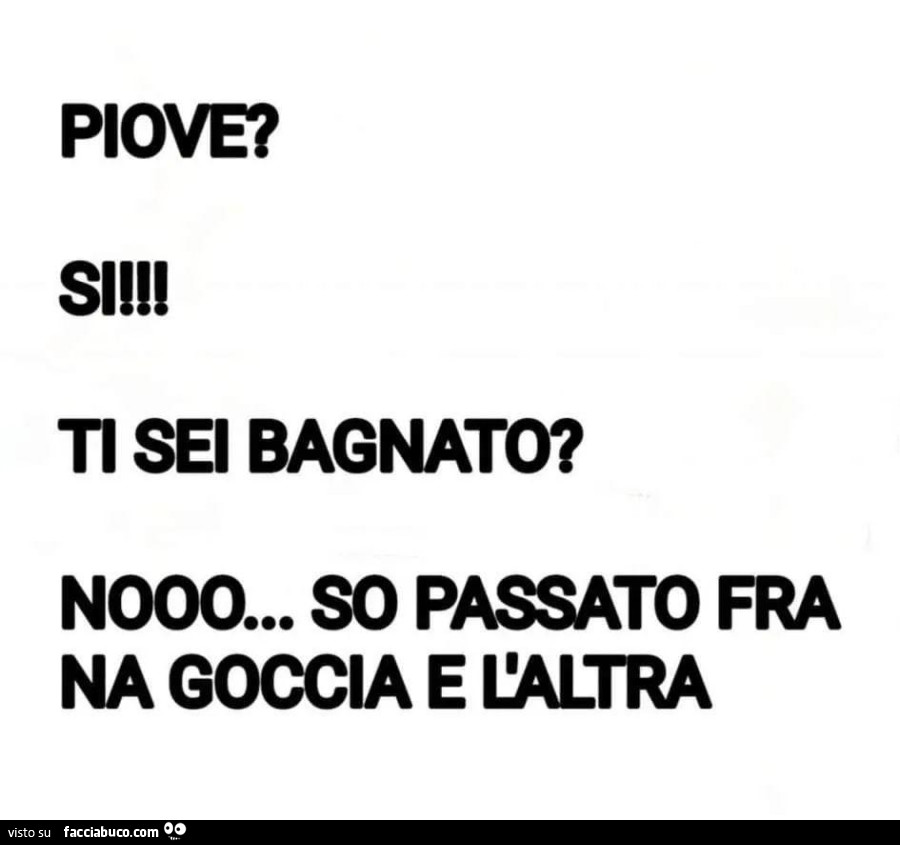 PIOVE?

SI!!!!

TI SEI BAGNATO?

NOOO... SO PASSATO FRA NA GOCCIA E L'ALTRA

visto su facciabuco.com